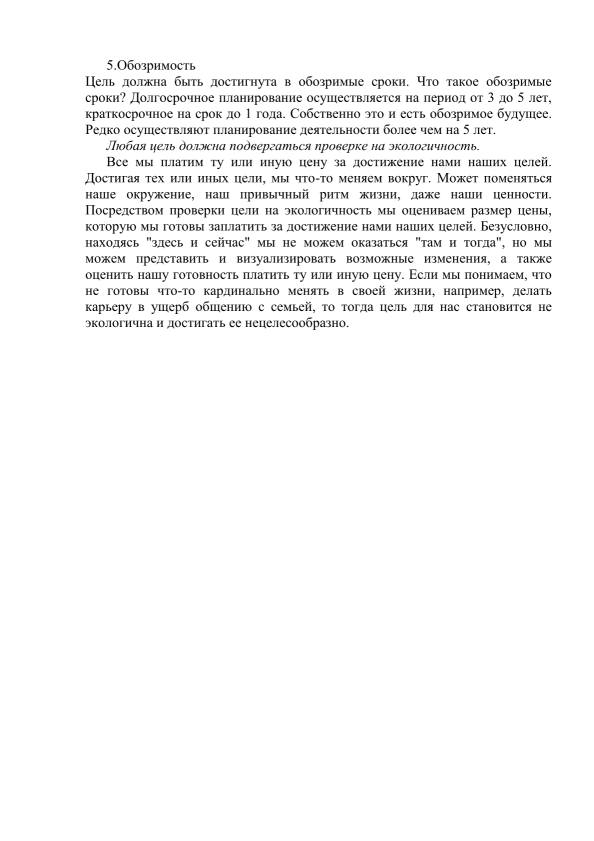 5.Обозримость
Цель должна быть достигнута в обозримые сроки. Что такое обозримые сроки? Долгосрочное планирование осуществляется на период от 3 до 5 лет, краткосрочное на срок до 1 года. Собственно это и есть обозримое будущее. Редко осуществляют планирование деятельности более чем на 5 лет.
Любая цель должна подвергаться проверке на экологичность.
Все мы платим ту или иную цену за достижение нами наших целей. Достигая тех или иных цели, мы что-то меняем вокруг. Может поменяться наше окружение, наш привычный ритм жизни, даже наши ценности. Посредством проверки цели на экологичность мы оцениваем размер цены, которую мы готовы заплатить за достижение нами наших целей. Безусловно, находясь "здесь и сейчас" мы не можем оказаться "там и тогда", но мы можем представить и визуализировать возможные изменения, а также оценить нашу готовность платить ту или иную цену. Если мы понимаем, что не готовы что-то кардинально менять в своей жизни, например, делать карьеру в ущерб общению с семьей, то тогда цель для нас становится не экологична и достигать ее нецелесообразно.